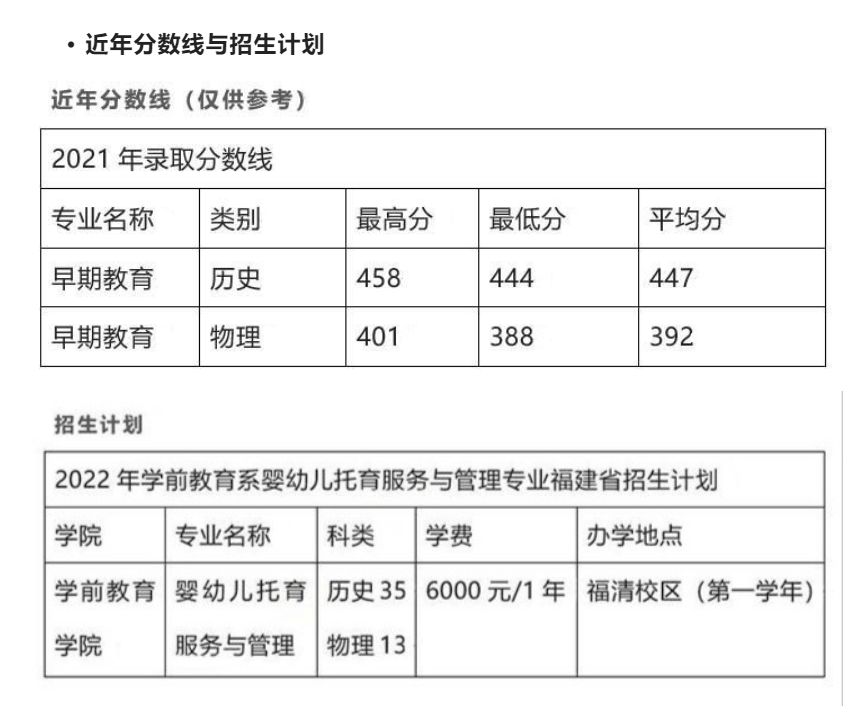 • 近年分数线与招生计划

近年分数线（仅供参考）

| 2021 年录取分数线 | | | | |
|---|---|---|---|---|
| 专业名称 | 类别 | 最高分 | 最低分 | 平均分 |
| 早期教育 | 历史 | 458 | 444 | 447 |
| 早期教育 | 物理 | 401 | 388 | 392 |

招生计划

| 2022 年学前教育系婴幼儿托育服务与管理专业福建省招生计划 | | | | |
|---|---|---|---|---|
| 学院 | 专业名称 | 科类 | 学费 | 办学地点 |
| 学前教育学院 | 婴幼儿托育服务与管理 | 历史 35 物理 13 | 6000 元/1 年 | 福清校区（第一学年） |